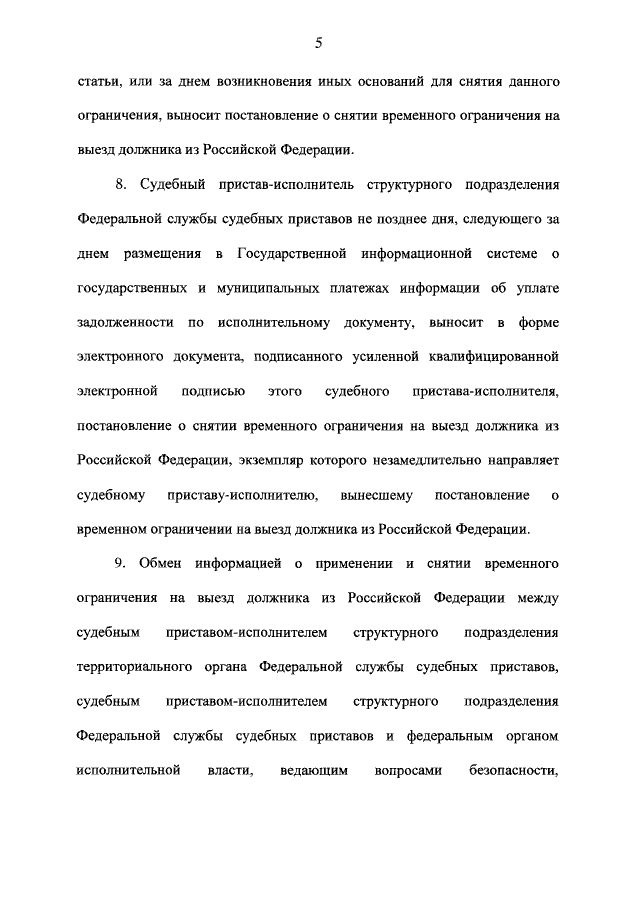 5

статьи, или за днем возникновения иных оснований для снятия данного ограничения, выносит постановление о снятии временного ограничения на выезд должника из Российской Федерации.

8. Судебный пристав-исполнитель структурного подразделения Федеральной службы судебных приставов не позднее дня, следующего за днем размещения в Государственной информационной системе о государственных и муниципальных платежах информации об уплате задолженности по исполнительному документу, выносит в форме электронного документа, подписанного усиленной квалифицированной электронной подписью этого судебного пристава-исполнителя, постановление о снятии временного ограничения на выезд должника из Российской Федерации, экземпляр которого незамедлительно направляет судебному приставу-исполнителю, вынесшему постановление о временном ограничении на выезд должника из Российской Федерации.

9. Обмен информацией о применении и снятии временного ограничения на выезд должника из Российской Федерации между судебным приставом-исполнителем структурного подразделения территориального органа Федеральной службы судебных приставов, судебным приставом-исполнителем структурного подразделения Федеральной службы судебных приставов и федеральным органом исполнительной власти, ведающим вопросами безопасности,